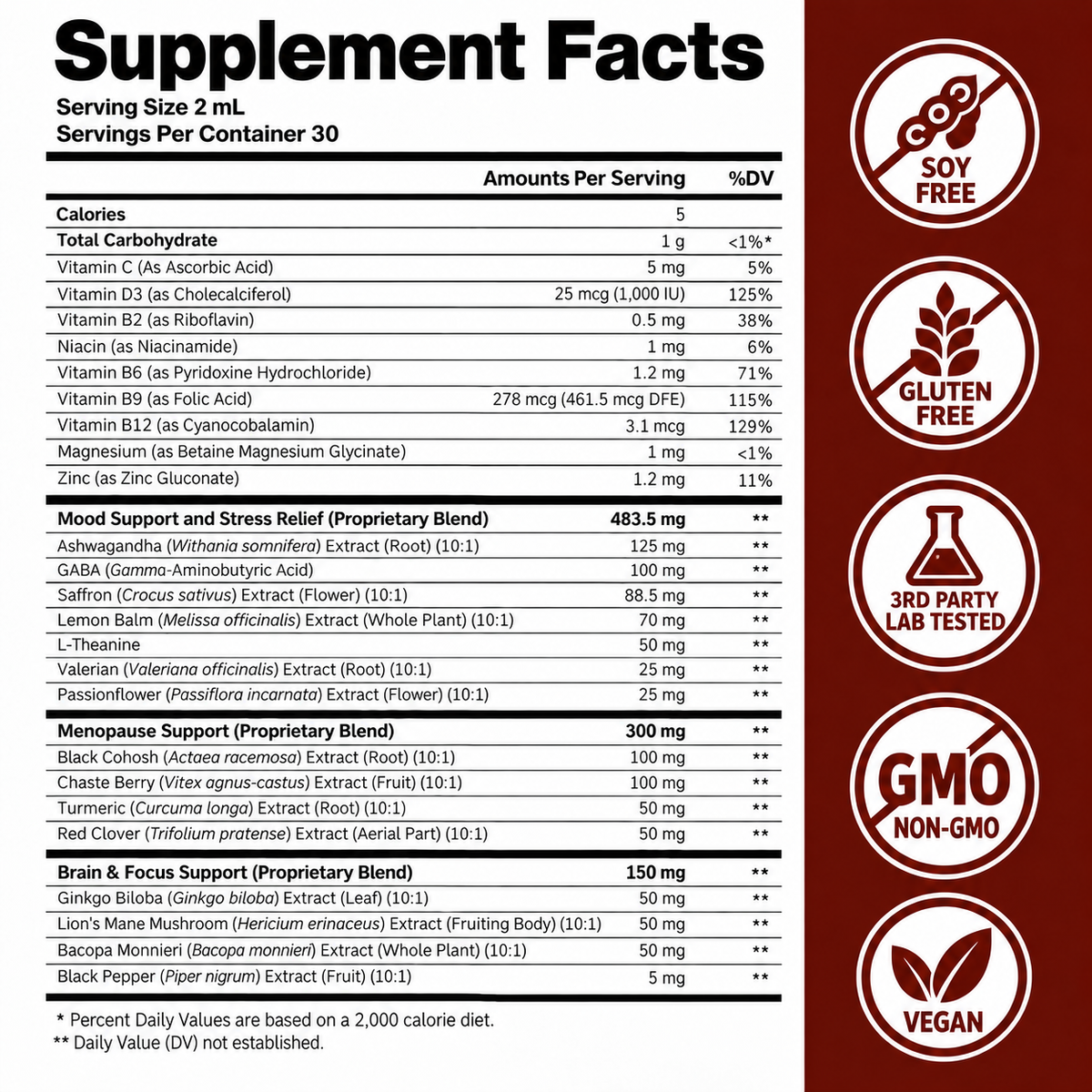 Supplement Facts
Serving Size 2 mL
Servings Per Container 30

| | Amounts Per Serving | %DV |
|---|---|---|
| Calories | 5 | |
| Total Carbohydrate | 1 g | <1%* |
| Vitamin C (As Ascorbic Acid) | 5 mg | 5% |
| Vitamin D3 (as Cholecalciferol) | 25 mcg (1,000 IU) | 125% |
| Vitamin B2 (as Riboflavin) | 0.5 mg | 38% |
| Niacin (as Niacinamide) | 1 mg | 6% |
| Vitamin B6 (as Pyridoxine Hydrochloride) | 1.2 mg | 71% |
| Vitamin B9 (as Folic Acid) | 278 mcg (461.5 mcg DFE) | 115% |
| Vitamin B12 (as Cyanocobalamin) | 3.1 mcg | 129% |
| Magnesium (as Betaine Magnesium Glycinate) | 1 mg | <1% |
| Zinc (as Zinc Gluconate) | 1.2 mg | 11% |
| Mood Support and Stress Relief (Proprietary Blend) | 483.5 mg | ** |
| Ashwagandha (Withania somnifera) Extract (Root) (10:1) | 125 mg | ** |
| GABA (Gamma-Aminobutyric Acid) | 100 mg | ** |
| Saffron (Crocus sativus) Extract (Flower) (10:1) | 88.5 mg | ** |
| Lemon Balm (Melissa officinalis) Extract (Whole Plant) (10:1) | 70 mg | ** |
| L-Theanine | 50 mg | ** |
| Valerian (Valeriana officinalis) Extract (Root) (10:1) | 25 mg | ** |
| Passionflower (Passiflora incarnata) Extract (Flower) (10:1) | 25 mg | ** |
| Menopause Support (Proprietary Blend) | 300 mg | ** |
| Black Cohosh (Actaea racemosa) Extract (Root) (10:1) | 100 mg | ** |
| Chaste Berry (Vitex agnus-castus) Extract (Fruit) (10:1) | 100 mg | ** |
| Turmeric (Curcuma longa) Extract (Root) (10:1) | 50 mg | ** |
| Red Clover (Trifolium pratense) Extract (Aerial Part) (10:1) | 50 mg | ** |
| Brain & Focus Support (Proprietary Blend) | 150 mg | ** |
| Ginkgo Biloba (Ginkgo biloba) Extract (Leaf) (10:1) | 50 mg | ** |
| Lion's Mane Mushroom (Hericium erinaceus) Extract (Fruiting Body) (10:1) | 50 mg | ** |
| Bacopa Monnieri (Bacopa monnieri) Extract (Whole Plant) (10:1) | 50 mg | ** |
| Black Pepper (Piper nigrum) Extract (Fruit) (10:1) | 5 mg | ** |

* Percent Daily Values are based on a 2,000 calorie diet.
** Daily Value (DV) not established.

SOY FREE

GLUTEN FREE

3RD PARTY LAB TESTED

GMO
NON-GMO

VEGAN